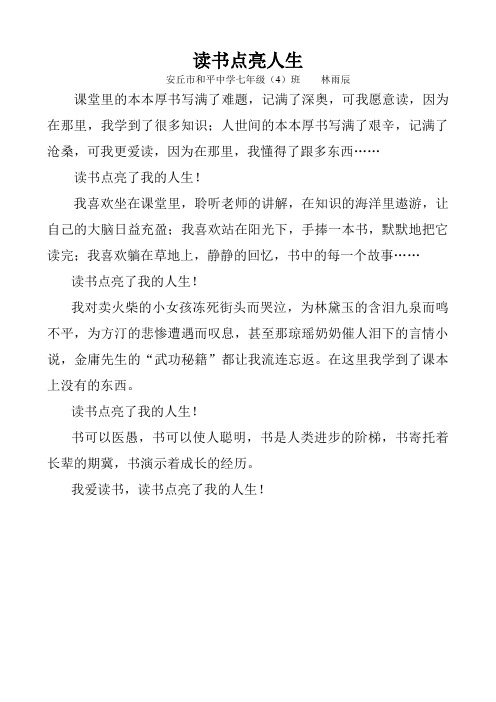 读书点亮人生

安丘市和平中学七年级（4）班　　林雨辰

课堂里的本本厚书写满了难题，记满了深奥，可我愿意读，因为在那里，我学到了很多知识；人世间的本本厚书写满了艰辛，记满了沧桑，可我更爱读，因为在那里，我懂得了跟多东西……

读书点亮了我的人生！

我喜欢坐在课堂里，聆听老师的讲解，在知识的海洋里遨游，让自己的大脑日益充盈；我喜欢站在阳光下，手捧一本书，默默地把它读完；我喜欢躺在草地上，静静的回忆，书中的每一个故事……

读书点亮了我的人生！

我对卖火柴的小女孩冻死街头而哭泣，为林黛玉的含泪九泉而鸣不平，为方汀的悲惨遭遇而叹息，甚至那琼瑶奶奶催人泪下的言情小说，金庸先生的“武功秘籍”都让我流连忘返。在这里我学到了课本上没有的东西。

读书点亮了我的人生！

书可以医愚，书可以使人聪明，书是人类进步的阶梯，书寄托着长辈的期冀，书演示着成长的经历。

我爱读书，读书点亮了我的人生！